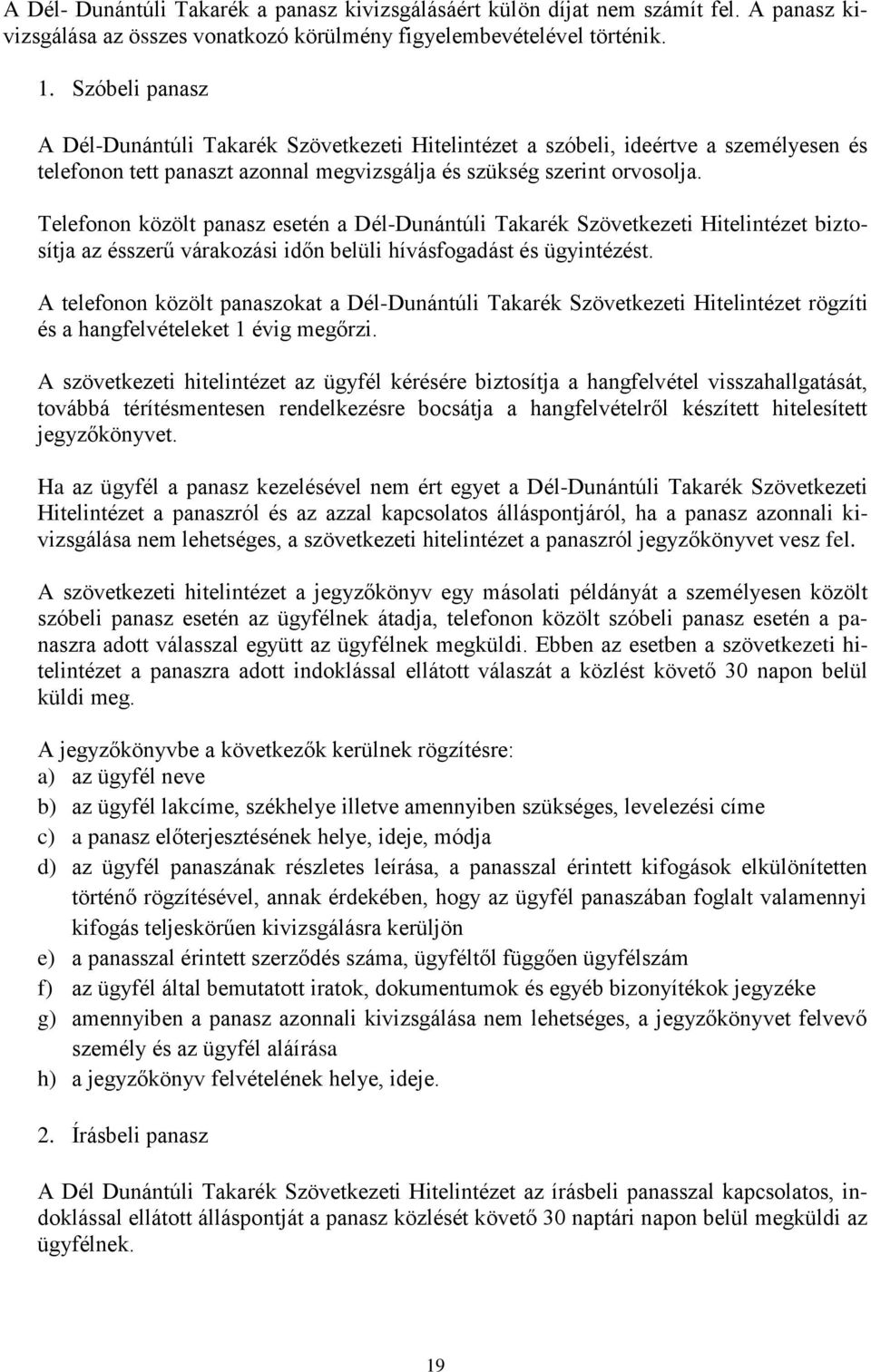 A Dél- Dunántúli Takarék a panasz kivizsgálásáért külön díjat nem számít fel. A panasz kivizsgálása az összes vonatkozó körülmény figyelembevételével történik.

1. Szóbeli panasz

A Dél-Dunántúli Takarék Szövetkezeti Hitelintézet a szóbeli, ideértve a személyesen és telefonon tett panaszt azonnal megvizsgálja és szükség szerint orvosolja.

Telefonon közölt panasz esetén a Dél-Dunántúli Takarék Szövetkezeti Hitelintézet biztosítja az ésszerű várakozási időn belüli hívásfogadást és ügyintézést.

A telefonon közölt panaszokat a Dél-Dunántúli Takarék Szövetkezeti Hitelintézet rögzíti és a hangfelvételeket 1 évig megőrzi.

A szövetkezeti hitelintézet az ügyfél kérésére biztosítja a hangfelvétel visszahallgatását, továbbá térítésmentesen rendelkezésre bocsátja a hangfelvételről készített hitelesített jegyzőkönyvet.

Ha az ügyfél a panasz kezelésével nem ért egyet a Dél-Dunántúli Takarék Szövetkezeti Hitelintézet a panaszról és az azzal kapcsolatos álláspontjáról, ha a panasz azonnali kivizsgálása nem lehetséges, a szövetkezeti hitelintézet a panaszról jegyzőkönyvet vesz fel.

A szövetkezeti hitelintézet a jegyzőkönyv egy másolati példányát a személyesen közölt szóbeli panasz esetén az ügyfélnek átadja, telefonon közölt szóbeli panasz esetén a panaszra adott válasszal együtt az ügyfélnek megküldi. Ebben az esetben a szövetkezeti hitelintézet a panaszra adott indoklással ellátott válaszát a közlést követő 30 napon belül küldi meg.

A jegyzőkönyvbe a következők kerülnek rögzítésre:
a) az ügyfél neve
b) az ügyfél lakcíme, székhelye illetve amennyiben szükséges, levelezési címe
c) a panasz előterjesztésének helye, ideje, módja
d) az ügyfél panaszának részletes leírása, a panasszal érintett kifogások elkülönítetten történő rögzítésével, annak érdekében, hogy az ügyfél panaszában foglalt valamennyi kifogás teljeskörűen kivizsgálásra kerüljön
e) a panasszal érintett szerződés száma, ügyféltől függően ügyfélszám
f) az ügyfél által bemutatott iratok, dokumentumok és egyéb bizonyítékok jegyzéke
g) amennyiben a panasz azonnali kivizsgálása nem lehetséges, a jegyzőkönyvet felvevő személy és az ügyfél aláírása
h) a jegyzőkönyv felvételének helye, ideje.

2. Írásbeli panasz

A Dél Dunántúli Takarék Szövetkezeti Hitelintézet az írásbeli panasszal kapcsolatos, indoklással ellátott álláspontját a panasz közlését követő 30 naptári napon belül megküldi az ügyfélnek.

19